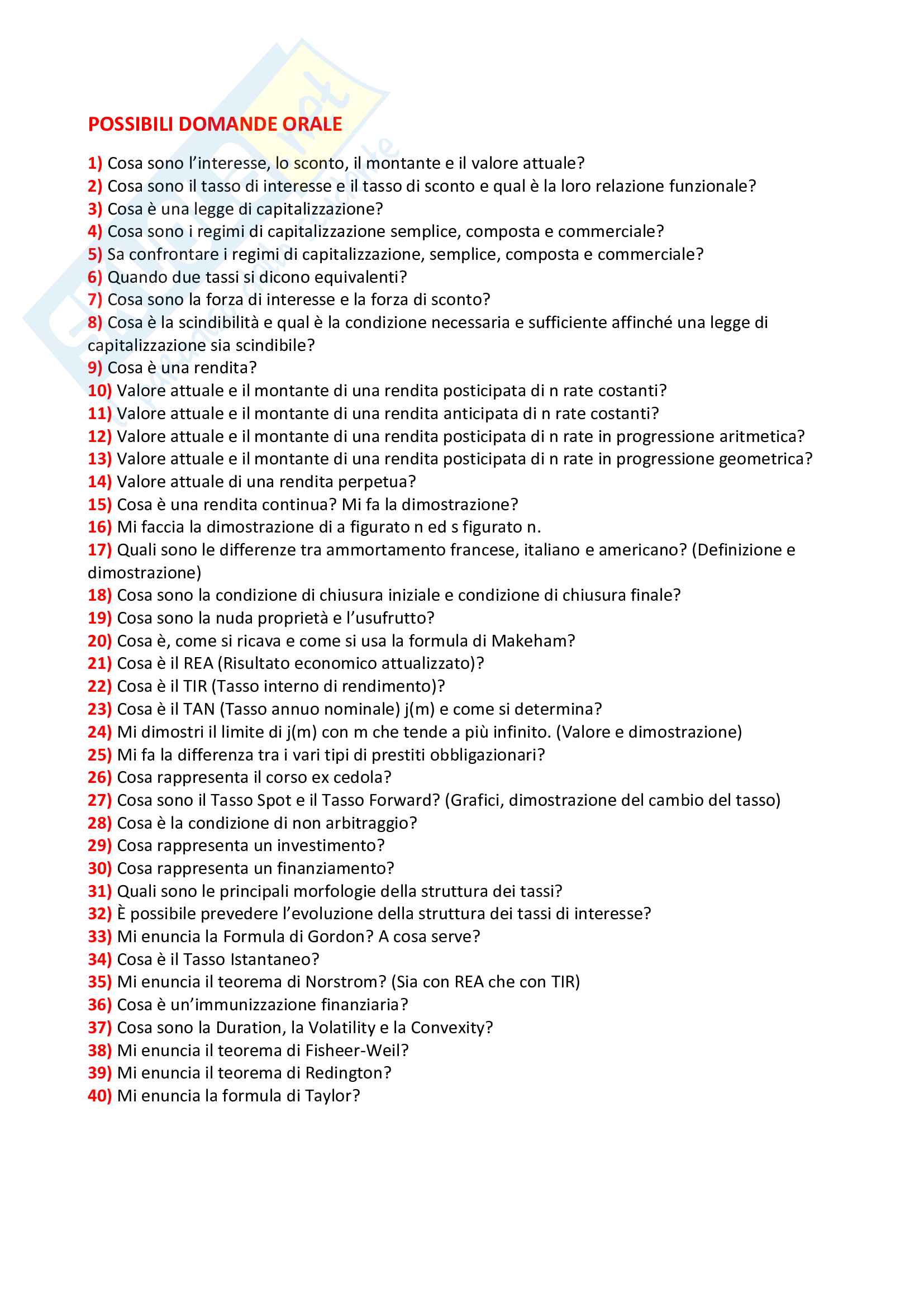 POSSIBILI DOMANDE ORALE

1) Cosa sono l'interesse, lo sconto, il montante e il valore attuale?
2) Cosa sono il tasso di interesse e il tasso di sconto e qual è la loro relazione funzionale?
3) Cosa è una legge di capitalizzazione?
4) Cosa sono i regimi di capitalizzazione semplice, composta e commerciale?
5) Sa confrontare i regimi di capitalizzazione, semplice, composta e commerciale?
6) Quando due tassi si dicono equivalenti?
7) Cosa sono la forza di interesse e la forza di sconto?
8) Cosa è la scindibilità e qual è la condizione necessaria e sufficiente affinché una legge di capitalizzazione sia scindibile?
9) Cosa è una rendita?
10) Valore attuale e il montante di una rendita posticipata di n rate costanti?
11) Valore attuale e il montante di una rendita anticipata di n rate costanti?
12) Valore attuale e il montante di una rendita posticipata di n rate in progressione aritmetica?
13) Valore attuale e il montante di una rendita posticipata di n rate in progressione geometrica?
14) Valore attuale di una rendita perpetua?
15) Cosa è una rendita continua? Mi fa la dimostrazione?
16) Mi faccia la dimostrazione di a figurato n ed s figurato n.
17) Quali sono le differenze tra ammortamento francese, italiano e americano? (Definizione e dimostrazione)
18) Cosa sono la condizione di chiusura iniziale e condizione di chiusura finale?
19) Cosa sono la nuda proprietà e l'usufrutto?
20) Cosa è, come si ricava e come si usa la formula di Makeham?
21) Cosa è il REA (Risultato economico attualizzato)?
22) Cosa è il TIR (Tasso interno di rendimento)?
23) Cosa è il TAN (Tasso annuo nominale) j(m) e come si determina?
24) Mi dimostri il limite di j(m) con m che tende a più infinito. (Valore e dimostrazione)
25) Mi fa la differenza tra i vari tipi di prestiti obbligazionari?
26) Cosa rappresenta il corso ex cedola?
27) Cosa sono il Tasso Spot e il Tasso Forward? (Grafici, dimostrazione del cambio del tasso)
28) Cosa è la condizione di non arbitraggio?
29) Cosa rappresenta un investimento?
30) Cosa rappresenta un finanziamento?
31) Quali sono le principali morfologie della struttura dei tassi?
32) È possibile prevedere l'evoluzione della struttura dei tassi di interesse?
33) Mi enuncia la Formula di Gordon? A cosa serve?
34) Cosa è il Tasso Istantaneo?
35) Mi enuncia il teorema di Norstrom? (Sia con REA che con TIR)
36) Cosa è un'immunizzazione finanziaria?
37) Cosa sono la Duration, la Volatility e la Convexity?
38) Mi enuncia il teorema di Fisheer-Weil?
39) Mi enuncia il teorema di Redington?
40) Mi enuncia la formula di Taylor?